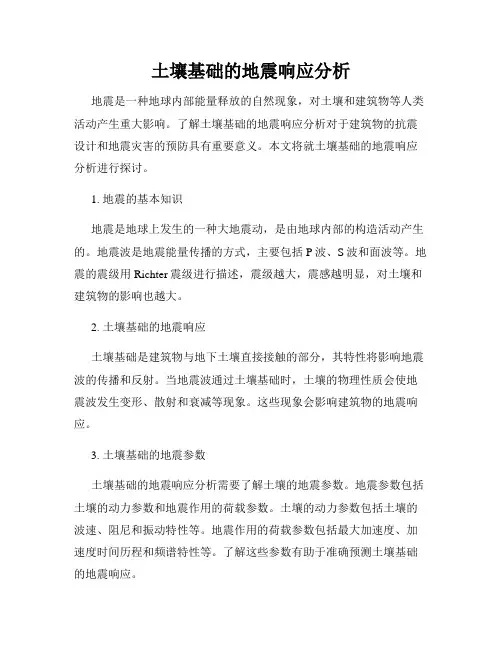 土壤基础的地震响应分析

地震是一种地球内部能量释放的自然现象，对土壤和建筑物等人类活动产生重大影响。了解土壤基础的地震响应分析对于建筑物的抗震设计和地震灾害的预防具有重要意义。本文将就土壤基础的地震响应分析进行探讨。

1. 地震的基本知识

地震是地球上发生的一种大地震动，是由地球内部的构造活动产生的。地震波是地震能量传播的方式，主要包括 P 波、S 波和面波等。地震的震级用 Richter 震级进行描述，震级越大，震感越明显，对土壤和建筑物的影响也越大。

2. 土壤基础的地震响应

土壤基础是建筑物与地下土壤直接接触的部分，其特性将影响地震波的传播和反射。当地震波通过土壤基础时，土壤的物理性质会使地震波发生变形、散射和衰减等现象。这些现象会影响建筑物的地震响应。

3. 土壤基础的地震参数

土壤基础的地震响应分析需要了解土壤的地震参数。地震参数包括土壤的动力参数和地震作用的荷载参数。土壤的动力参数包括土壤的波速、阻尼和振动特性等。地震作用的荷载参数包括最大加速度、加速度时间历程和频谱特性等。了解这些参数有助于准确预测土壤基础的地震响应。